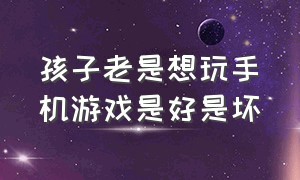 孩子老是想玩手机游戏是好是坏